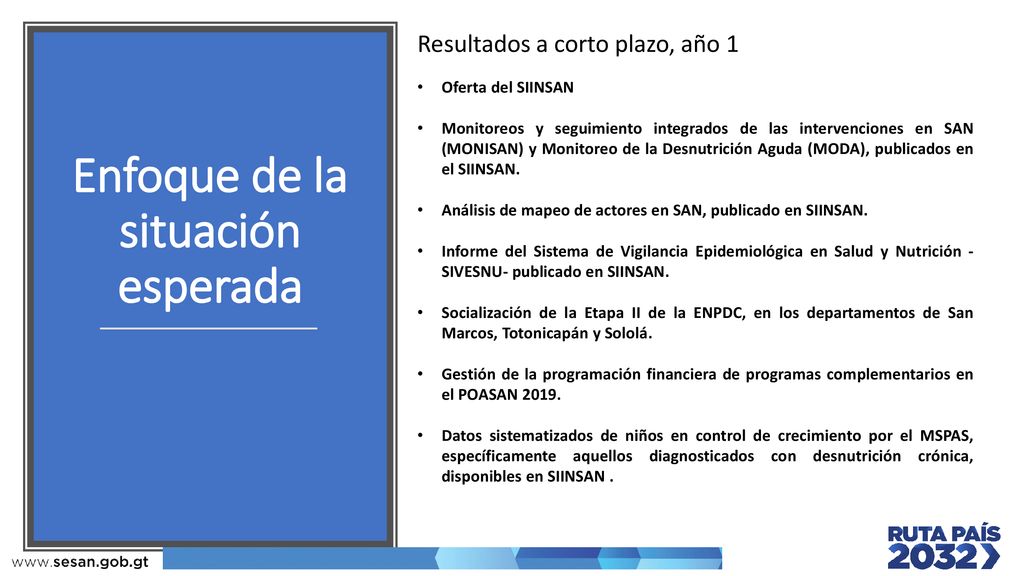 Enfoque de la situación esperada

Resultados a corto plazo, año 1

• Oferta del SIINSAN

• Monitoreos y seguimiento integrados de las intervenciones en SAN (MONISAN) y Monitoreo de la Desnutrición Aguda (MODA), publicados en el SIINSAN.

• Análisis de mapeo de actores en SAN, publicado en SIINSAN.

• Informe del Sistema de Vigilancia Epidemiológica en Salud y Nutrición - SIVESNU- publicado en SIINSAN.

• Socialización de la Etapa II de la ENPDC, en los departamentos de San Marcos, Totonicapán y Sololá.

• Gestión de la programación financiera de programas complementarios en el POASAN 2019.

• Datos sistematizados de niños en control de crecimiento por el MSPAS, específicamente aquellos diagnosticados con desnutrición crónica, disponibles en SIINSAN .

www.sesan.gob.gt

RUTA PAÍS 2032